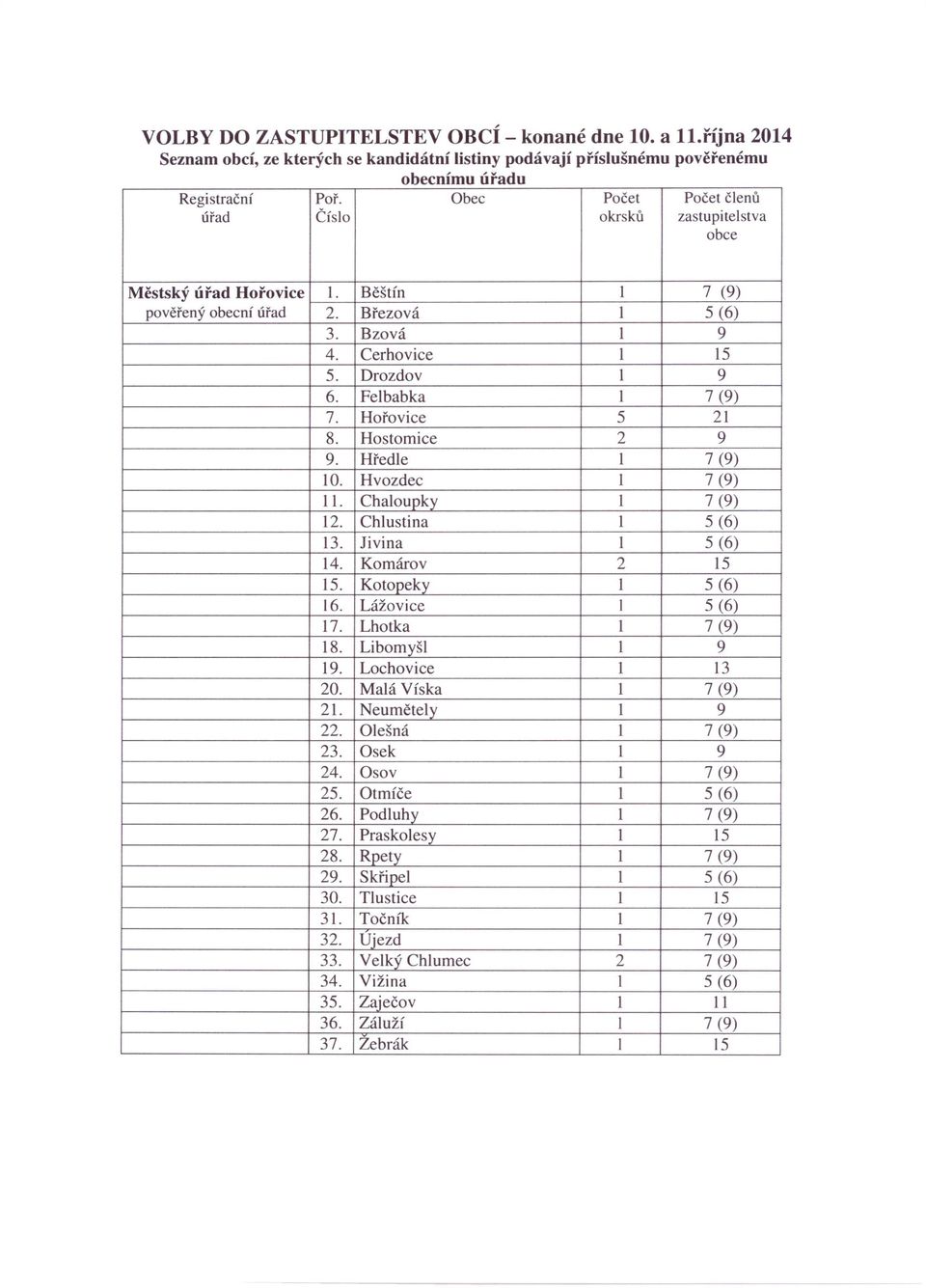 VOLBY DO ZASTUPITELSTEV OBCÍ – konané dne 10. a 11.října 2014

Seznam obcí, ze kterých se kandidátní listiny podávají příslušnému pověřenému obecnímu úřadu

| Registrační úřad | Poř. Číslo | Obec | Počet okrsků | Počet členů zastupitelstva obce |
|---|---|---|---|---|
| Městský úřad Hořovice | 1. | Běštín | 1 | 7 (9) |
| pověřený obecní úřad | 2. | Březová | 1 | 5 (6) |
| | 3. | Bzová | 1 | 9 |
| | 4. | Cerhovice | 1 | 15 |
| | 5. | Drozdov | 1 | 9 |
| | 6. | Felbabka | 1 | 7 (9) |
| | 7. | Hořovice | 5 | 21 |
| | 8. | Hostomice | 2 | 9 |
| | 9. | Hředle | 1 | 7 (9) |
| | 10. | Hvozdec | 1 | 7 (9) |
| | 11. | Chaloupky | 1 | 7 (9) |
| | 12. | Chlustina | 1 | 5 (6) |
| | 13. | Jivina | 1 | 5 (6) |
| | 14. | Komárov | 2 | 15 |
| | 15. | Kotopeky | 1 | 5 (6) |
| | 16. | Lážovice | 1 | 5 (6) |
| | 17. | Lhotka | 1 | 7 (9) |
| | 18. | Libomyšl | 1 | 9 |
| | 19. | Lochovice | 1 | 13 |
| | 20. | Malá Víska | 1 | 7 (9) |
| | 21. | Neumětely | 1 | 9 |
| | 22. | Olešná | 1 | 7 (9) |
| | 23. | Osek | 1 | 9 |
| | 24. | Osov | 1 | 7 (9) |
| | 25. | Otmíče | 1 | 5 (6) |
| | 26. | Podluhy | 1 | 7 (9) |
| | 27. | Praskolesy | 1 | 15 |
| | 28. | Rpety | 1 | 7 (9) |
| | 29. | Skřipel | 1 | 5 (6) |
| | 30. | Tlustice | 1 | 15 |
| | 31. | Točník | 1 | 7 (9) |
| | 32. | Újezd | 1 | 7 (9) |
| | 33. | Velký Chlumec | 2 | 7 (9) |
| | 34. | Vižina | 1 | 5 (6) |
| | 35. | Zaječov | 1 | 11 |
| | 36. | Záluží | 1 | 7 (9) |
| | 37. | Žebrák | 1 | 15 |